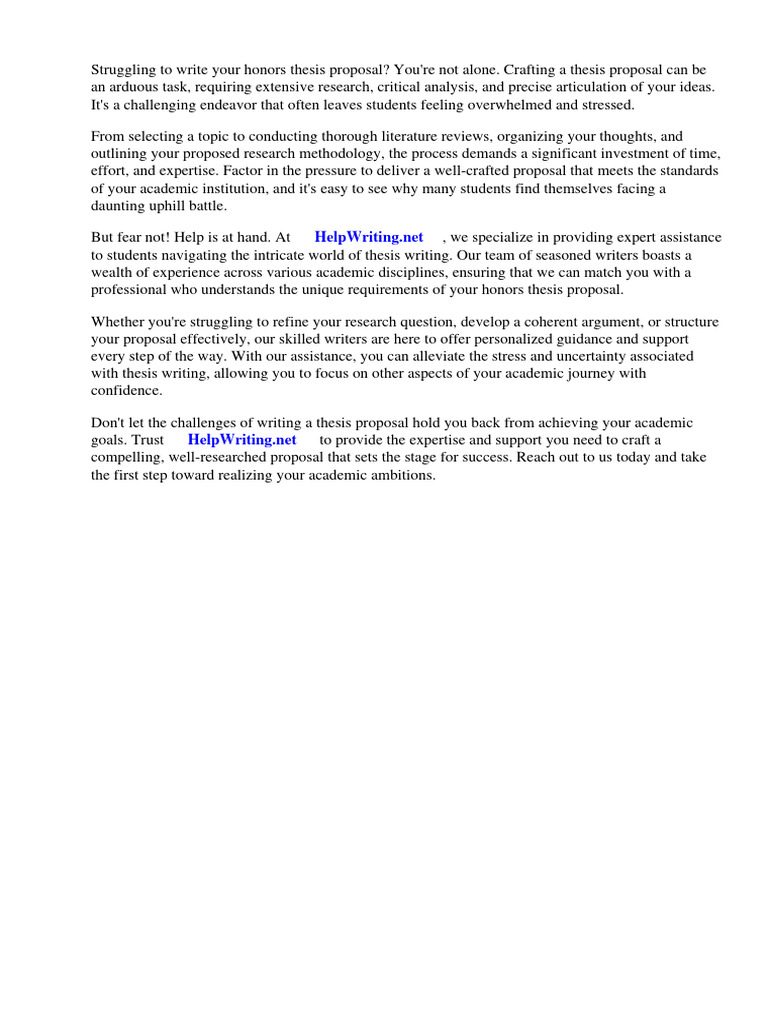 Struggling to write your honors thesis proposal? You're not alone. Crafting a thesis proposal can be an arduous task, requiring extensive research, critical analysis, and precise articulation of your ideas. It's a challenging endeavor that often leaves students feeling overwhelmed and stressed.

From selecting a topic to conducting thorough literature reviews, organizing your thoughts, and outlining your proposed research methodology, the process demands a significant investment of time, effort, and expertise. Factor in the pressure to deliver a well-crafted proposal that meets the standards of your academic institution, and it's easy to see why many students find themselves facing a daunting uphill battle.

But fear not! Help is at hand. At HelpWriting.net , we specialize in providing expert assistance to students navigating the intricate world of thesis writing. Our team of seasoned writers boasts a wealth of experience across various academic disciplines, ensuring that we can match you with a professional who understands the unique requirements of your honors thesis proposal.

Whether you're struggling to refine your research question, develop a coherent argument, or structure your proposal effectively, our skilled writers are here to offer personalized guidance and support every step of the way. With our assistance, you can alleviate the stress and uncertainty associated with thesis writing, allowing you to focus on other aspects of your academic journey with confidence.

Don't let the challenges of writing a thesis proposal hold you back from achieving your academic goals. Trust HelpWriting.net to provide the expertise and support you need to craft a compelling, well-researched proposal that sets the stage for success. Reach out to us today and take the first step toward realizing your academic ambitions.